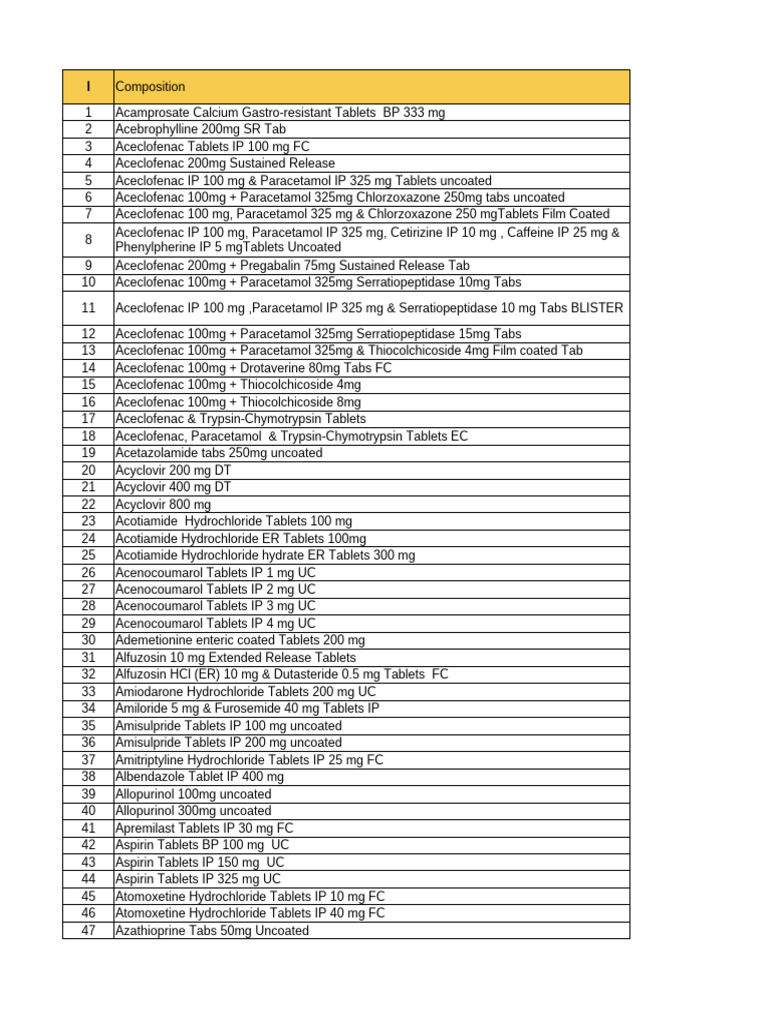 | I | Composition |
|---|---|
| 1 | Acamprosate Calcium Gastro-resistant Tablets BP 333 mg |
| 2 | Acebrophylline 200mg SR Tab |
| 3 | Aceclofenac Tablets IP 100 mg FC |
| 4 | Aceclofenac 200mg Sustained Release |
| 5 | Aceclofenac IP 100 mg & Paracetamol IP 325 mg Tablets uncoated |
| 6 | Aceclofenac 100mg + Paracetamol 325mg Chlorzoxazone 250mg tabs uncoated |
| 7 | Aceclofenac 100 mg, Paracetamol 325 mg & Chlorzoxazone 250 mgTablets Film Coated |
| 8 | Aceclofenac IP 100 mg, Paracetamol IP 325 mg, Cetirizine IP 10 mg , Caffeine IP 25 mg & Phenylpherine IP 5 mgTablets Uncoated |
| 9 | Aceclofenac 200mg + Pregabalin 75mg Sustained Release Tab |
| 10 | Aceclofenac 100mg + Paracetamol 325mg Serratiopeptidase 10mg Tabs |
| 11 | Aceclofenac IP 100 mg ,Paracetamol IP 325 mg & Serratiopeptidase 10 mg Tabs BLISTER |
| 12 | Aceclofenac 100mg + Paracetamol 325mg Serratiopeptidase 15mg Tabs |
| 13 | Aceclofenac 100mg + Paracetamol 325mg & Thiocolchicoside 4mg Film coated Tab |
| 14 | Aceclofenac 100mg + Drotaverine 80mg Tabs FC |
| 15 | Aceclofenac 100mg + Thiocolchicoside 4mg |
| 16 | Aceclofenac 100mg + Thiocolchicoside 8mg |
| 17 | Aceclofenac & Trypsin-Chymotrypsin Tablets |
| 18 | Aceclofenac, Paracetamol & Trypsin-Chymotrypsin Tablets EC |
| 19 | Acetazolamide tabs 250mg uncoated |
| 20 | Acyclovir 200 mg DT |
| 21 | Acyclovir 400 mg DT |
| 22 | Acyclovir 800 mg |
| 23 | Acotiamide Hydrochloride Tablets 100 mg |
| 24 | Acotiamide Hydrochloride ER Tablets 100mg |
| 25 | Acotiamide Hydrochloride hydrate ER Tablets 300 mg |
| 26 | Acenocoumarol Tablets IP 1 mg UC |
| 27 | Acenocoumarol Tablets IP 2 mg UC |
| 28 | Acenocoumarol Tablets IP 3 mg UC |
| 29 | Acenocoumarol Tablets IP 4 mg UC |
| 30 | Ademetionine enteric coated Tablets 200 mg |
| 31 | Alfuzosin 10 mg Extended Release Tablets |
| 32 | Alfuzosin HCl (ER) 10 mg & Dutasteride 0.5 mg Tablets FC |
| 33 | Amiodarone Hydrochloride Tablets 200 mg UC |
| 34 | Amiloride 5 mg & Furosemide 40 mg Tablets IP |
| 35 | Amisulpride Tablets IP 100 mg uncoated |
| 36 | Amisulpride Tablets IP 200 mg uncoated |
| 37 | Amitriptyline Hydrochloride Tablets IP 25 mg FC |
| 38 | Albendazole Tablet IP 400 mg |
| 39 | Allopurinol 100mg uncoated |
| 40 | Allopurinol 300mg uncoated |
| 41 | Apremilast Tablets IP 30 mg FC |
| 42 | Aspirin Tablets BP 100 mg UC |
| 43 | Aspirin Tablets IP 150 mg UC |
| 44 | Aspirin Tablets IP 325 mg UC |
| 45 | Atomoxetine Hydrochloride Tablets IP 10 mg FC |
| 46 | Atomoxetine Hydrochloride Tablets IP 40 mg FC |
| 47 | Azathioprine Tabs 50mg Uncoated |